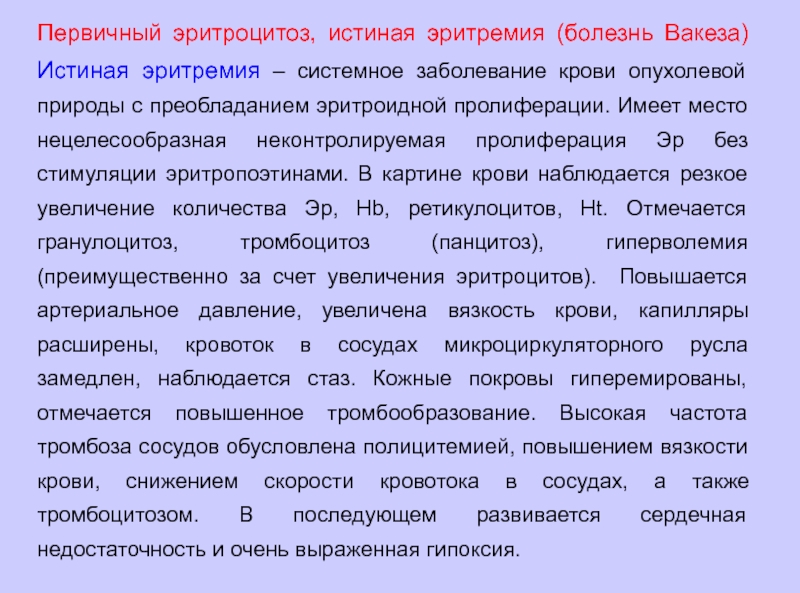 Первичный эритроцитоз, истиная эритремия (болезнь Вакеза)

Истиная эритремия – системное заболевание крови опухолевой природы с преобладанием эритроидной пролиферации. Имеет место нецелесообразная неконтролируемая пролиферация Эр без стимуляции эритропоэтинами. В картине крови наблюдается резкое увеличение количества Эр, Hb, ретикулоцитов, Ht. Отмечается гранулоцитоз, тромбоцитоз (панцитоз), гиперволемия (преимущественно за счет увеличения эритроцитов). Повышается артериальное давление, увеличена вязкость крови, капилляры расширены, кровоток в сосудах микроциркуляторного русла замедлен, наблюдается стаз. Кожные покровы гиперемированы, отмечается повышенное тромбообразование. Высокая частота тромбоза сосудов обусловлена полицитемией, повышением вязкости крови, снижением скорости кровотока в сосудах, а также тромбоцитозом. В последующем развивается сердечная недостаточность и очень выраженная гипоксия.